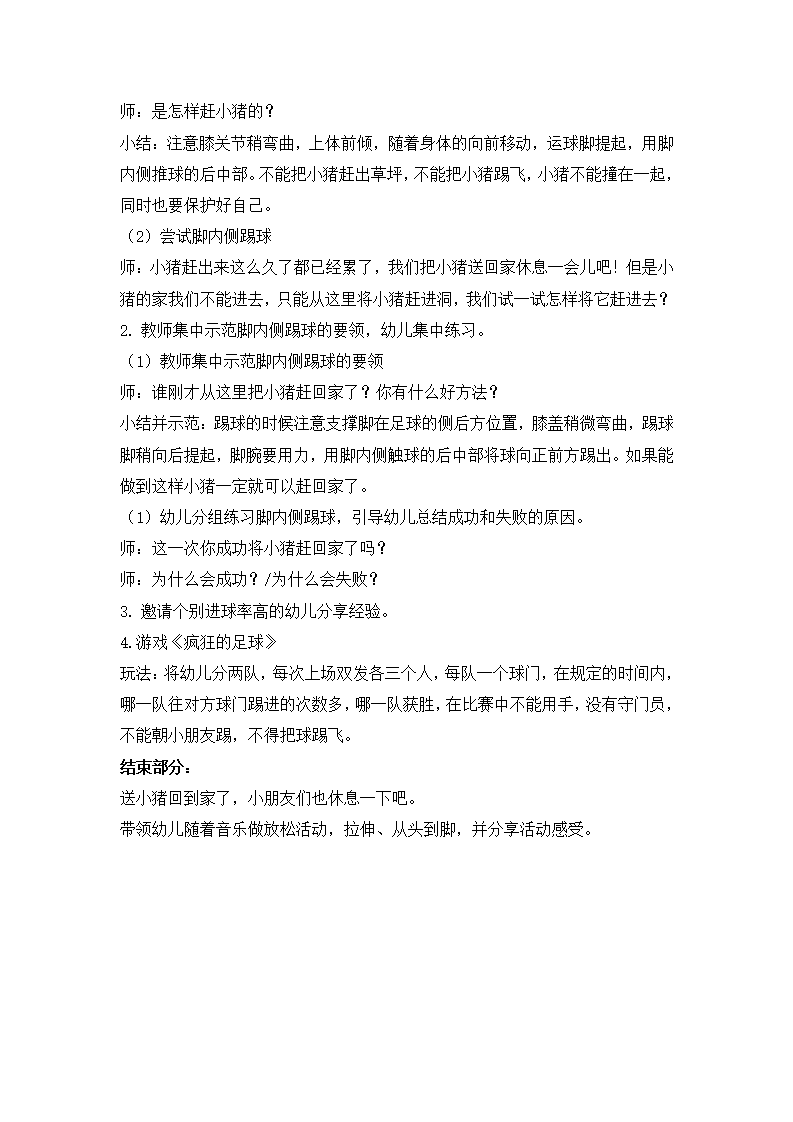 师：是怎样赶小猪的？

小结：注意膝关节稍弯曲，上体前倾，随着身体的向前移动，运球脚提起，用脚内侧推球的后中部。不能把小猪赶出草坪，不能把小猪踢飞，小猪不能撞在一起，同时也要保护好自己。

（2）尝试脚内侧踢球

师：小猪赶出来这么久了都已经累了，我们把小猪送回家休息一会儿吧！但是小猪的家我们不能进去，只能从这里将小猪赶进洞，我们试一试怎样将它赶进去？

2. 教师集中示范脚内侧踢球的要领，幼儿集中练习。

（1）教师集中示范脚内侧踢球的要领

师：谁刚才从这里把小猪赶回家了？你有什么好方法？

小结并示范：踢球的时候注意支撑脚在足球的侧后方位置，膝盖稍微弯曲，踢球脚稍向后提起，脚腕要用力，用脚内侧触球的后中部将球向正前方踢出。如果能做到这样小猪一定就可以赶回家了。

（1）幼儿分组练习脚内侧踢球，引导幼儿总结成功和失败的原因。

师：这一次你成功将小猪赶回家了吗？

师：为什么会成功？/为什么会失败？

3. 邀请个别进球率高的幼儿分享经验。

4.游戏《疯狂的足球》

玩法：将幼儿分两队，每次上场双发各三个人，每队一个球门，在规定的时间内，哪一队往对方球门踢进的次数多，哪一队获胜，在比赛中不能用手，没有守门员，不能朝小朋友踢，不得把球踢飞。

结束部分：

送小猪回到家了，小朋友们也休息一下吧。

带领幼儿随着音乐做放松活动，拉伸、从头到脚，并分享活动感受。